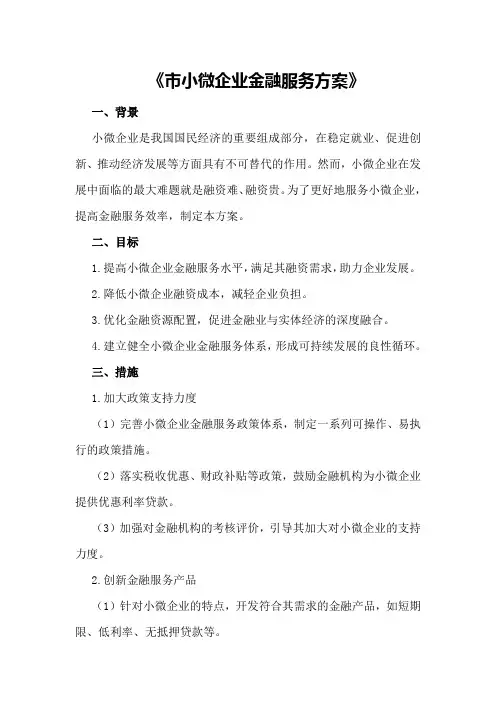 《市小微企业金融服务方案》

一、背景

小微企业是我国国民经济的重要组成部分，在稳定就业、促进创新、推动经济发展等方面具有不可替代的作用。然而，小微企业在发展中面临的最大难题就是融资难、融资贵。为了更好地服务小微企业，提高金融服务效率，制定本方案。

二、目标

1.提高小微企业金融服务水平，满足其融资需求，助力企业发展。

2.降低小微企业融资成本，减轻企业负担。

3.优化金融资源配置，促进金融业与实体经济的深度融合。

4.建立健全小微企业金融服务体系，形成可持续发展的良性循环。

三、措施

1.加大政策支持力度

（1）完善小微企业金融服务政策体系，制定一系列可操作、易执行的政策措施。

（2）落实税收优惠、财政补贴等政策，鼓励金融机构为小微企业提供优惠利率贷款。

（3）加强对金融机构的考核评价，引导其加大对小微企业的支持力度。

2.创新金融服务产品

（1）针对小微企业的特点，开发符合其需求的金融产品，如短期限、低利率、无抵押贷款等。